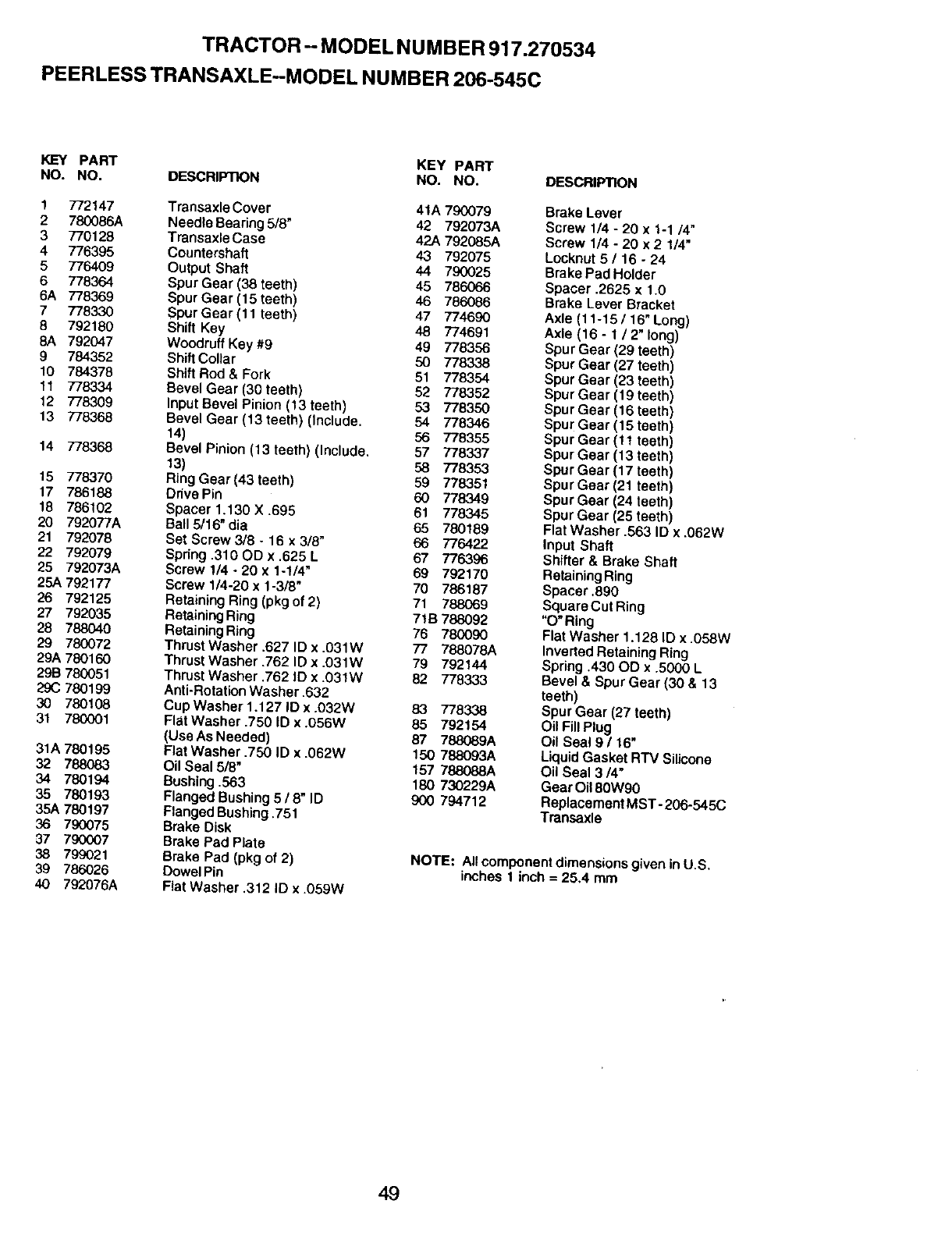 TRACTOR -- MODEL NUMBER 917.270534
PEERLESS TRANSAXLE--MODEL NUMBER 206-545C

| KEY NO. | PART NO. | DESCRIPTION |
|---|---|---|
| 1 | 772147 | Transaxle Cover |
| 2 | 780086A | Needle Bearing 5/8" |
| 3 | 770128 | Transaxle Case |
| 4 | 776395 | Countershaft |
| 5 | 776409 | Output Shaft |
| 6 | 778364 | Spur Gear (38 teeth) |
| 6A | 778369 | Spur Gear (15 teeth) |
| 7 | 778330 | Spur Gear (11 teeth) |
| 8 | 792180 | Shift Key |
| 8A | 792047 | Woodruff Key #9 |
| 9 | 784352 | Shift Collar |
| 10 | 784378 | Shift Rod & Fork |
| 11 | 778334 | Bevel Gear (30 teeth) |
| 12 | 778309 | Input Bevel Pinion (13 teeth) |
| 13 | 778368 | Bevel Gear (13 teeth) (Include. 14) |
| 14 | 778368 | Bevel Pinion (13 teeth) (Include. 13) |
| 15 | 778370 | Ring Gear (43 teeth) |
| 17 | 786188 | Drive Pin |
| 18 | 786102 | Spacer 1.130 X .695 |
| 20 | 792077A | Ball 5/16" dia |
| 21 | 792078 | Set Screw 3/8 - 16 x 3/8" |
| 22 | 792079 | Spring .310 OD x .625 L |
| 25 | 792073A | Screw 1/4 - 20 x 1-1/4" |
| 25A | 792177 | Screw 1/4-20 x 1-3/8" |
| 26 | 792125 | Retaining Ring (pkg of 2) |
| 27 | 792035 | Retaining Ring |
| 28 | 788040 | Retaining Ring |
| 29 | 780072 | Thrust Washer .627 ID x .031W |
| 29A | 780160 | Thrust Washer .762 ID x .031W |
| 29B | 780051 | Thrust Washer .762 ID x .031W |
| 29C | 780199 | Anti-Rotation Washer .632 |
| 30 | 780108 | Cup Washer 1.127 ID x .032W |
| 31 | 780001 | Flat Washer .750 ID x .056W (Use As Needed) |
| 31A | 780195 | Flat Washer .750 ID x .062W |
| 32 | 788083 | Oil Seal 5/8" |
| 34 | 780194 | Bushing .563 |
| 35 | 780193 | Flanged Bushing 5 / 8" ID |
| 35A | 780197 | Flanged Bushing .751 |
| 36 | 790075 | Brake Disk |
| 37 | 790007 | Brake Pad Plate |
| 38 | 799021 | Brake Pad (pkg of 2) |
| 39 | 786026 | Dowel Pin |
| 40 | 792076A | Flat Washer .312 ID x .059W |

| KEY NO. | PART NO. | DESCRIPTION |
|---|---|---|
| 41A | 790079 | Brake Lever |
| 42 | 792073A | Screw 1/4 - 20 x 1-1 /4" |
| 42A | 792085A | Screw 1/4 - 20 x 2 1/4" |
| 43 | 792075 | Locknut 5 / 16 - 24 |
| 44 | 790025 | Brake Pad Holder |
| 45 | 786066 | Spacer .2625 x 1.0 |
| 46 | 786086 | Brake Lever Bracket |
| 47 | 774690 | Axle (11-15 / 16" Long) |
| 48 | 774691 | Axle (16 - 1 / 2" long) |
| 49 | 778356 | Spur Gear (29 teeth) |
| 50 | 778338 | Spur Gear (27 teeth) |
| 51 | 778354 | Spur Gear (23 teeth) |
| 52 | 778352 | Spur Gear (19 teeth) |
| 53 | 778350 | Spur Gear (16 teeth) |
| 54 | 778346 | Spur Gear (15 teeth) |
| 56 | 778355 | Spur Gear (11 teeth) |
| 57 | 778337 | Spur Gear (13 teeth) |
| 58 | 778353 | Spur Gear (17 teeth) |
| 59 | 778351 | Spur Gear (21 teeth) |
| 60 | 778349 | Spur Gear (24 teeth) |
| 61 | 778345 | Spur Gear (25 teeth) |
| 65 | 780189 | Flat Washer .563 ID x .062W |
| 66 | 776422 | Input Shaft |
| 67 | 776396 | Shifter & Brake Shaft |
| 69 | 792170 | Retaining Ring |
| 70 | 786187 | Spacer .890 |
| 71 | 788069 | Square Cut Ring |
| 71B | 788092 | "O" Ring |
| 76 | 780090 | Flat Washer 1.128 ID x .058W |
| 77 | 788078A | Inverted Retaining Ring |
| 79 | 792144 | Spring .430 OD x .5000 L |
| 82 | 778333 | Bevel & Spur Gear (30 & 13 teeth) |
| 83 | 778338 | Spur Gear (27 teeth) |
| 85 | 792154 | Oil Fill Plug |
| 87 | 788089A | Oil Seal 9 / 16" |
| 150 | 788093A | Liquid Gasket RTV Silicone |
| 157 | 788088A | Oil Seal 3 /4" |
| 180 | 730229A | Gear Oil 80W90 |
| 900 | 794712 | Replacement MST - 206-545C Transaxle |

NOTE: All component dimensions given in U.S. inches 1 inch = 25.4 mm

49